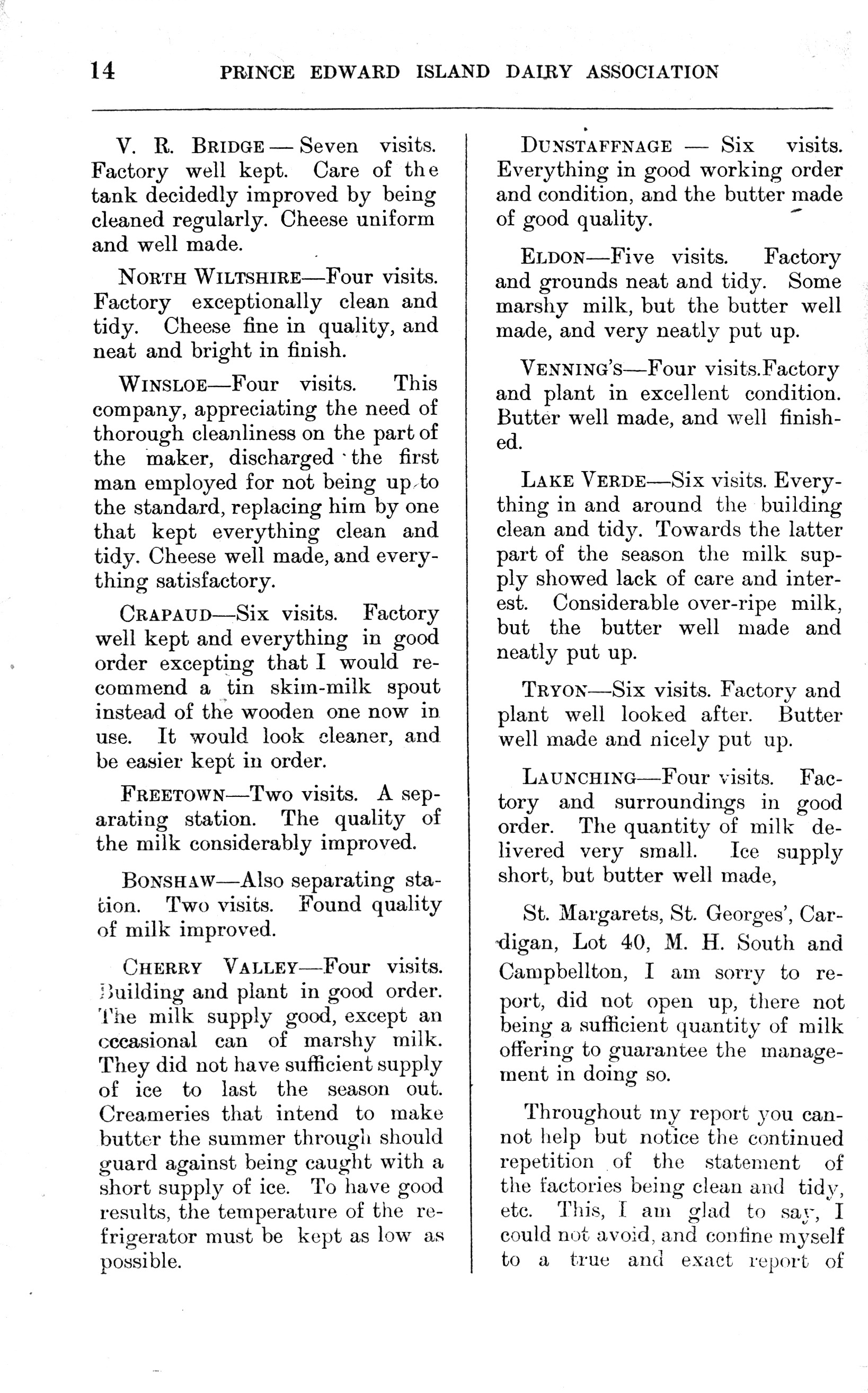 14 PRINCE EDWARD ISLAND DAIRY ASSOCIATION

V. R. BRIDGE — Seven visits. Factory well kept. Care of the tank decidedly improved by being cleaned regularly. Cheese uniform and well made.

NORTH WILTSHIRE—Four visits. Factory exceptionally clean and tidy. Cheese fine in quality, and neat and bright in finish.

WINSLOE—Four visits. This company, appreciating the need of thorough cleanliness on the part of the maker, discharged the first man employed for not being up to the standard, replacing him by one that kept everything clean and tidy. Cheese well made, and everything satisfactory.

CRAPAUD—Six visits. Factory well kept and everything in good order excepting that I would recommend a tin skim-milk spout instead of the wooden one now in use. It would look cleaner, and be easier kept in order.

FREETOWN—Two visits. A separating station. The quality of the milk considerably improved.

BONSHAW—Also separating station. Two visits. Found quality of milk improved.

CHERRY VALLEY—Four visits. Building and plant in good order. The milk supply good, except an occasional can of marshy milk. They did not have sufficient supply of ice to last the season out. Creameries that intend to make butter the summer through should guard against being caught with a short supply of ice. To have good results, the temperature of the refrigerator must be kept as low as possible.

DUNSTAFFNAGE — Six visits. Everything in good working order and condition, and the butter made of good quality.

ELDON—Five visits. Factory and grounds neat and tidy. Some marshy milk, but the butter well made, and very neatly put up.

VENNING'S—Four visits.Factory and plant in excellent condition. Butter well made, and well finished.

LAKE VERDE—Six visits. Everything in and around the building clean and tidy. Towards the latter part of the season the milk supply showed lack of care and interest. Considerable over-ripe milk, but the butter well made and neatly put up.

TRYON—Six visits. Factory and plant well looked after. Butter well made and nicely put up.

LAUNCHING—Four visits. Factory and surroundings in good order. The quantity of milk delivered very small. Ice supply short, but butter well made,

St. Margarets, St. Georges', Cardigan, Lot 40, M. H. South and Campbellton, I am sorry to report, did not open up, there not being a sufficient quantity of milk offering to guarantee the management in doing so.

Throughout my report you cannot help but notice the continued repetition of the statement of the factories being clean and tidy, etc. This, I am glad to say, I could not avoid, and confine myself to a true and exact report of